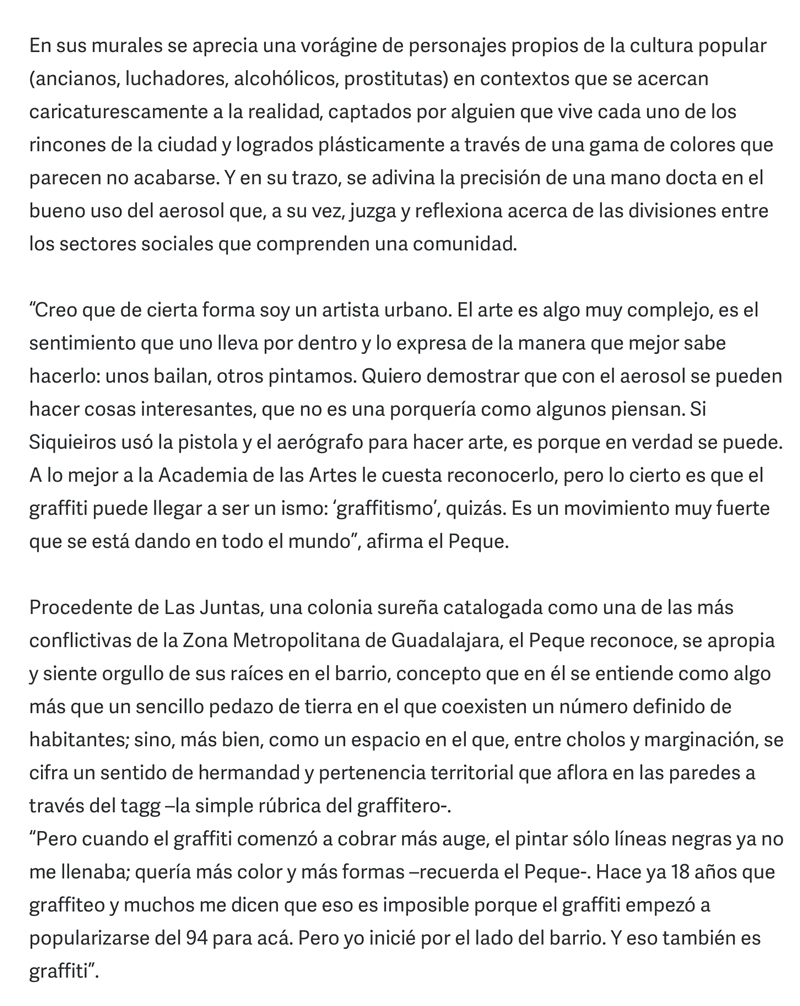 En sus murales se aprecia una vorágine de personajes propios de la cultura popular (ancianos, luchadores, alcohólicos, prostitutas) en contextos que se acercan caricaturescamente a la realidad, captados por alguien que vive cada uno de los rincones de la ciudad y logrados plásticamente a través de una gama de colores que parecen no acabarse. Y en su trazo, se adivina la precisión de una mano docta en el bueno uso del aerosol que, a su vez, juzga y reflexiona acerca de las divisiones entre los sectores sociales que comprenden una comunidad.

"Creo que de cierta forma soy un artista urbano. El arte es algo muy complejo, es el sentimiento que uno lleva por dentro y lo expresa de la manera que mejor sabe hacerlo: unos bailan, otros pintamos. Quiero demostrar que con el aerosol se pueden hacer cosas interesantes, que no es una porquería como algunos piensan. Si Siquieiros usó la pistola y el aerógrafo para hacer arte, es porque en verdad se puede. A lo mejor a la Academia de las Artes le cuesta reconocerlo, pero lo cierto es que el graffiti puede llegar a ser un ismo: 'graffitismo', quizás. Es un movimiento muy fuerte que se está dando en todo el mundo", afirma el Peque.

Procedente de Las Juntas, una colonia sureña catalogada como una de las más conflictivas de la Zona Metropolitana de Guadalajara, el Peque reconoce, se apropia y siente orgullo de sus raíces en el barrio, concepto que en él se entiende como algo más que un sencillo pedazo de tierra en el que coexisten un número definido de habitantes; sino, más bien, como un espacio en el que, entre cholos y marginación, se cifra un sentido de hermandad y pertenencia territorial que aflora en las paredes a través del tagg –la simple rúbrica del graffitero-.
"Pero cuando el graffiti comenzó a cobrar más auge, el pintar sólo líneas negras ya no me llenaba; quería más color y más formas –recuerda el Peque-. Hace ya 18 años que graffiteo y muchos me dicen que eso es imposible porque el graffiti empezó a popularizarse del 94 para acá. Pero yo inicié por el lado del barrio. Y eso también es graffiti".